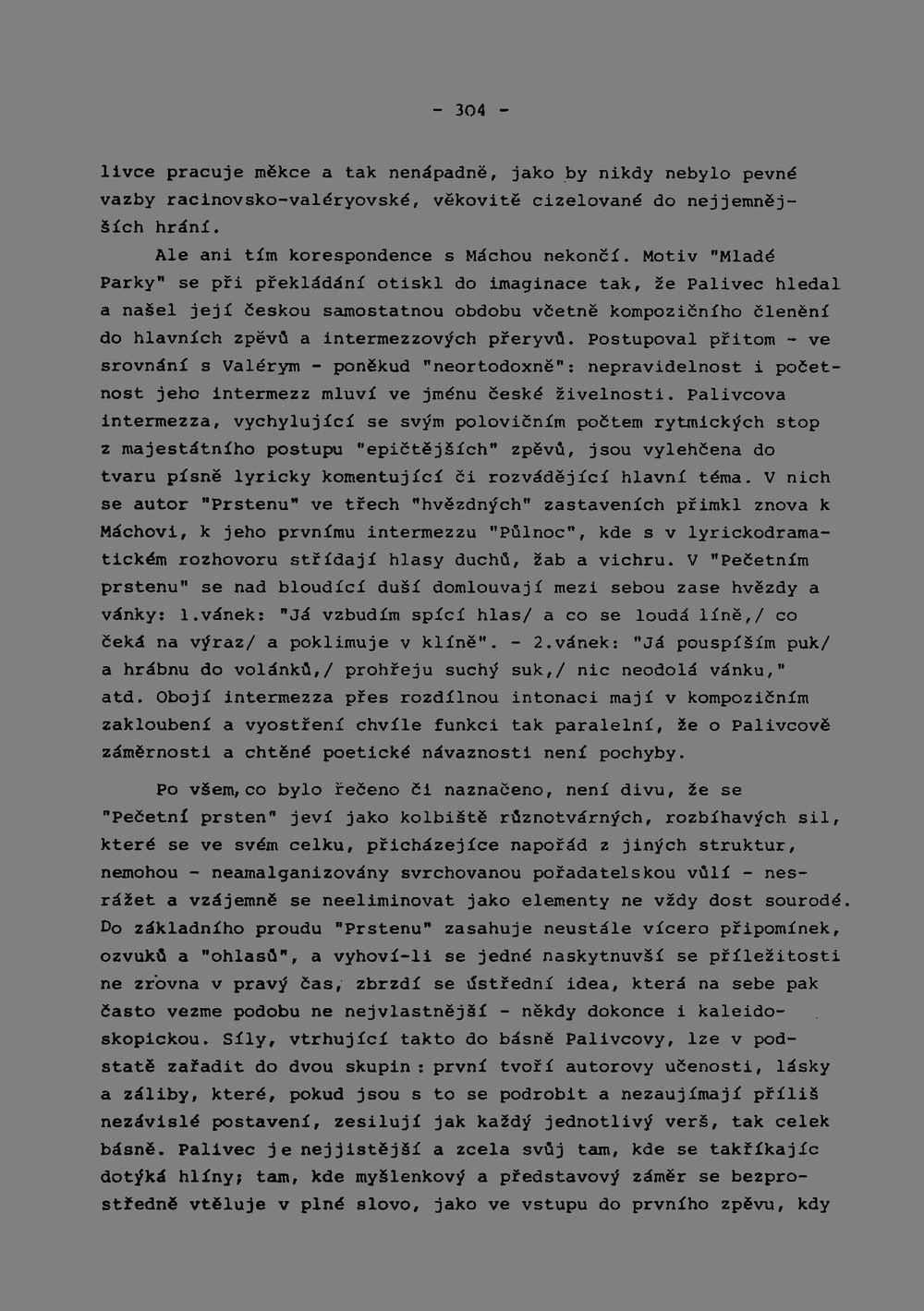 - 304 -

livce pracuje měkce a tak nenápadně, jako by nikdy nebylo pevné vazby racinovsko-valéryovské, věkovitě cizelované do nejjemnějších hrání.

Ale ani tím korespondence s Máchou nekončí. Motiv "Mladé Parky" se při překládání otiskl do imaginace tak, že Palivec hledal a našel její českou samostatnou obdobu včetně kompozičního členění do hlavních zpěvů a intermezzových přeryvů. Postupoval přitom - ve srovnání s Valérym - poněkud "neortodoxně": nepravidelnost i početnost jeho intermezz mluví ve jménu české živelnosti. Palivcova intermezza, vychylující se svým polovičním počtem rytmických stop z majestátního postupu "epičtějších" zpěvů, jsou vylehčena do tvaru písně lyricky komentující či rozvádějící hlavní téma. V nich se autor "Prstenu" ve třech "hvězdných" zastaveních přimkl znova k Máchovi, k jeho prvnímu intermezzu "Půlnoc", kde s v lyrickodramatickém rozhovoru střídají hlasy duchů, žab a vichru. V "Pečetním prstenu" se nad bloudící duší domlouvají mezi sebou zase hvězdy a vánky: 1.vánek: "Já vzbudím spící hlas/ a co se loudá líně,/ co čeká na výraz/ a poklimuje v klíně". - 2.vánek: "Já pouspíším puk/ a hrábnu do volánků,/ prohřeju suchý suk,/ nic neodolá vánku," atd. Obojí intermezza přes rozdílnou intonaci mají v kompozičním zakloubení a vyostření chvíle funkci tak paralelní, že o Palivcově záměrnosti a chtěné poetické návaznosti není pochyby.

Po všem,co bylo řečeno či naznačeno, není divu, že se "Pečetní prsten" jeví jako kolbiště různotvárných, rozbíhavých sil, které se ve svém celku, přicházejíce napořád z jiných struktur, nemohou - neamalganizovány svrchovanou pořadatelskou vůlí - nesrážet a vzájemně se neeliminovat jako elementy ne vždy dost sourodé. Do základního proudu "Prstenu" zasahuje neustále vícero připomínek, ozvuků a "ohlasů", a vyhoví-li se jedné naskytnuvší se příležitosti ne zrovna v pravý čas, zbrzdí se ústřední idea, která na sebe pak často vezme podobu ne nejvlastnější - někdy dokonce i kaleidoskopickou. Síly, vtrhující takto do básně Palivcovy, lze v podstatě zařadit do dvou skupin : první tvoří autorovy učenosti, lásky a záliby, které, pokud jsou s to se podrobit a nezaujímají příliš nezávislé postavení, zesilují jak každý jednotlivý verš, tak celek básně. Palivec je nejjistější a zcela svůj tam, kde se takříkajíc dotýká hlíny; tam, kde myšlenkový a představový záměr se bezprostředně vtěluje v plné slovo, jako ve vstupu do prvního zpěvu, kdy